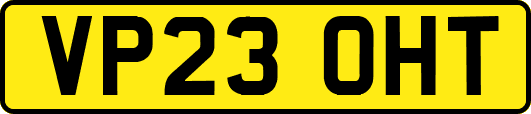 VP23 OHT